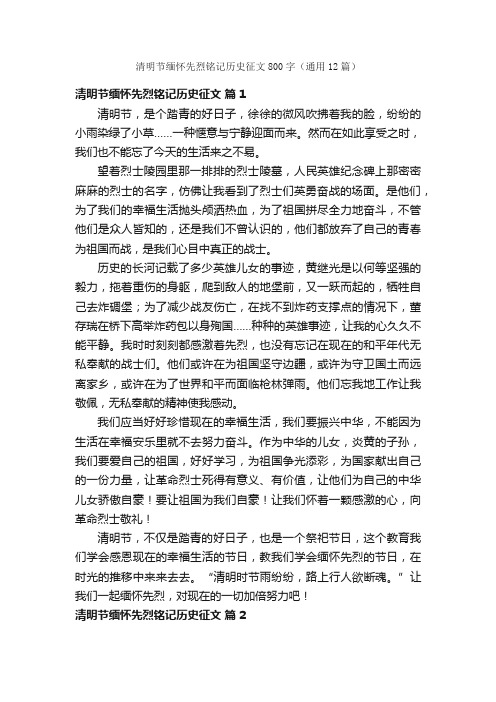 清明节缅怀先烈铭记历史征文 800 字（通用 12 篇）

清明节缅怀先烈铭记历史征文 篇 1

清明节，是个踏青的好日子，徐徐的微风吹拂着我的脸，纷纷的小雨染绿了小草……一种惬意与宁静迎面而来。然而在如此享受之时，我们也不能忘了今天的生活来之不易。

望着烈士陵园里那一排排的烈士陵墓，人民英雄纪念碑上那密密麻麻的烈士的名字，仿佛让我看到了烈士们英勇奋战的场面。是他们，为了我们的幸福生活抛头颅洒热血，为了祖国拼尽全力地奋斗，不管他们是众人皆知的，还是我们不曾认识的，他们都放弃了自己的青春为祖国而战，是我们心目中真正的战士。

历史的长河记载了多少英雄儿女的事迹，黄继光是以何等坚强的毅力，拖着重伤的身躯，爬到敌人的地堡前，又一跃而起的，牺牲自己去炸碉堡；为了减少战友伤亡，在找不到炸药支撑点的情况下，董存瑞在桥下高举炸药包以身殉国……种种的英雄事迹，让我的心久久不能平静。我时时刻刻都感激着先烈，也没有忘记在现在的和平年代无私奉献的战士们。他们或许在为祖国坚守边疆，或许为守卫国土而远离家乡，或许在为了世界和平而面临枪林弹雨。他们忘我地工作让我敬佩，无私奉献的精神使我感动。

我们应当好好珍惜现在的幸福生活，我们要振兴中华，不能因为生活在幸福安乐里就不去努力奋斗。作为中华的儿女，炎黄的子孙，我们要爱自己的祖国，好好学习，为祖国争光添彩，为国家献出自己的一份力量，让革命烈士死得有意义、有价值，让他们为自己的中华儿女骄傲自豪！要让祖国为我们自豪！让我们怀着一颗感激的心，向革命烈士敬礼！

清明节，不仅是踏青的好日子，也是一个祭祀节日，这个教育我们学会感恩现在的幸福生活的节日，教我们学会缅怀先烈的节日，在时光的推移中来来去去。“清明时节雨纷纷，路上行人欲断魂。”让我们一起缅怀先烈，对现在的一切加倍努力吧！

清明节缅怀先烈铭记历史征文 篇 2